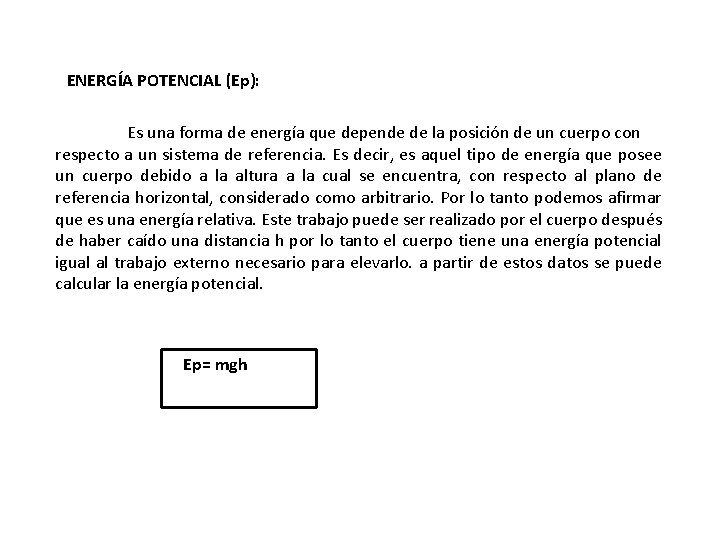 ENERGÍA POTENCIAL (Ep):

Es una forma de energía que depende de la posición de un cuerpo con respecto a un sistema de referencia. Es decir, es aquel tipo de energía que posee un cuerpo debido a la altura a la cual se encuentra, con respecto al plano de referencia horizontal, considerado como arbitrario. Por lo tanto podemos afirmar que es una energía relativa. Este trabajo puede ser realizado por el cuerpo después de haber caído una distancia h por lo tanto el cuerpo tiene una energía potencial igual al trabajo externo necesario para elevarlo. a partir de estos datos se puede calcular la energía potencial.

Ep= mgh